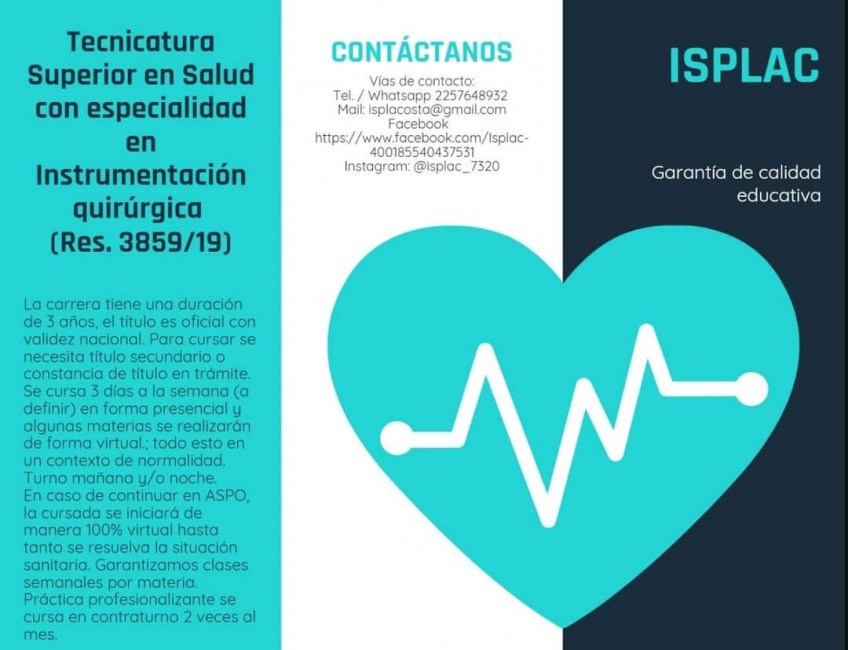 Tecnicatura Superior en Salud con especialidad en Instrumentación quirúrgica (Res. 3859/19)

La carrera tiene una duración de 3 años, el título es oficial con validez nacional. Para cursar se necesita título secundario o constancia de título en trámite. Se cursa 3 días a la semana (a definir) en forma presencial y algunas materias se realizarán de forma virtual.; todo esto en un contexto de normalidad. Turno mañana y/o noche.
En caso de continuar en ASPO, la cursada se iniciará de manera 100% virtual hasta tanto se resuelva la situación sanitaria. Garantizamos clases semanales por materia. Práctica profesionalizante se cursa en contraturno 2 veces al mes.

CONTÁCTANOS

Vías de contacto:
Tel. / Whatsapp 2257648932
Mail: isplacosta@gmail.com
Facebook
https://www.facebook.com/Isplac-400185540437531
Instagram: @isplac_7320

ISPLAC

Garantía de calidad educativa